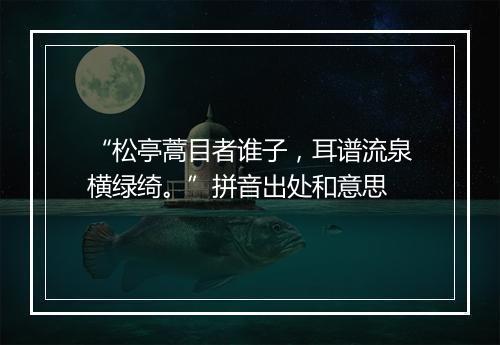 “松亭蒿目者谁子，耳谱流泉横绿绮。”拼音出处和意思